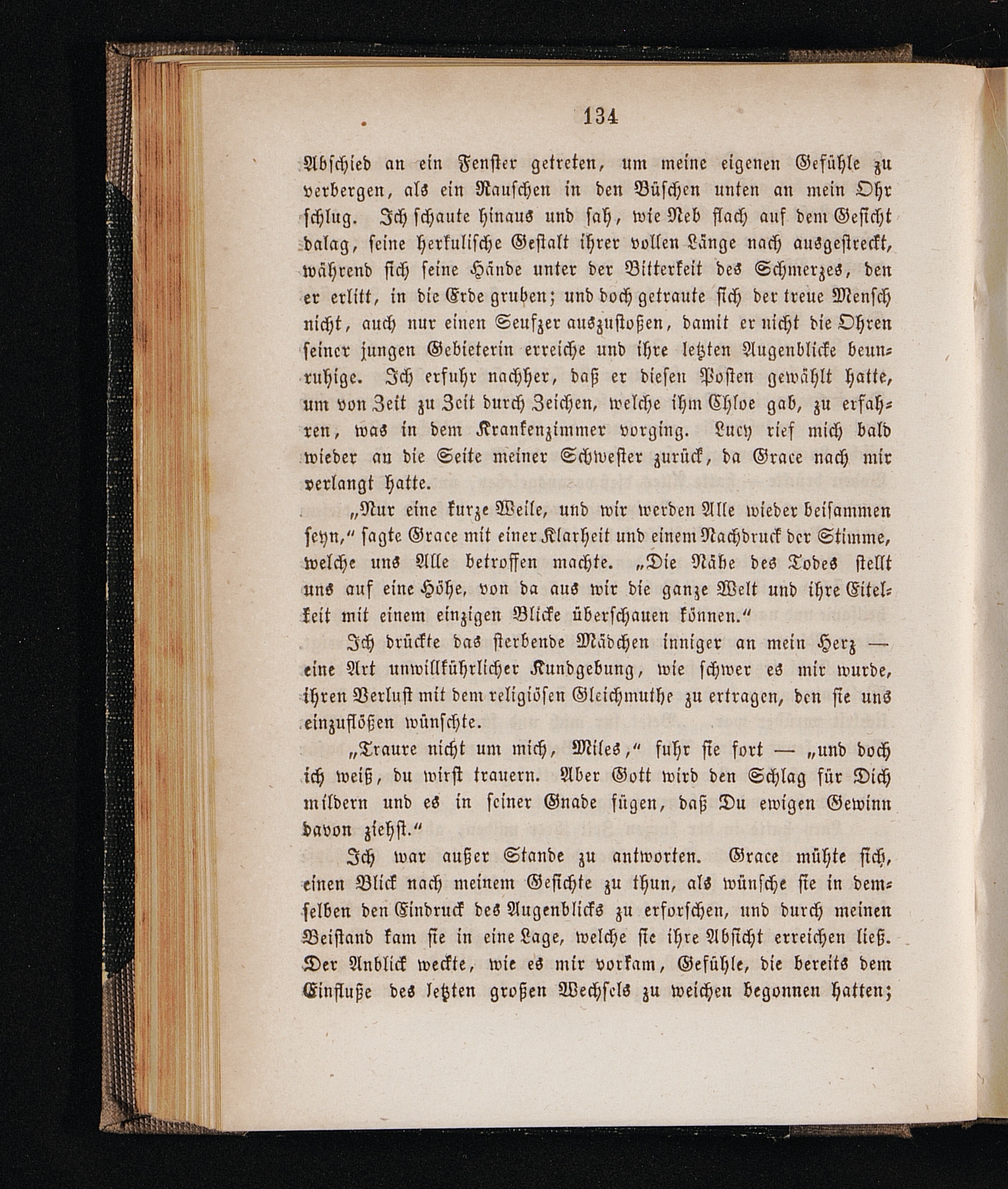 134

Abschied an ein Fenster getreten, um meine eigenen Gefühle zu verbergen, als ein Rauschen in den Büschen unten an mein Ohr schlug. Ich schaute hinaus und sah, wie Neb flach auf dem Gesicht dalag, seine herkulische Gestalt ihrer vollen Länge nach ausgestreckt, während sich seine Hände unter der Bitterkeit des Schmerzes, den er erlitt, in die Erde gruben; und doch getraute sich der treue Mensch nicht, auch nur einen Seufzer auszustoßen, damit er nicht die Ohren seiner jungen Gebieterin erreiche und ihre letzten Augenblicke beunruhige. Ich erfuhr nachher, daß er diesen Posten gewählt hatte, um von Zeit zu Zeit durch Zeichen, welche ihm Chloe gab, zu erfahren, was in dem Krankenzimmer vorging. Lucy rief mich bald wieder an die Seite meiner Schwester zurück, da Grace nach mir verlangt hatte.

„Nur eine kurze Weile, und wir werden Alle wieder beisammen seyn,“ sagte Grace mit einer Klarheit und einem Nachdruck der Stimme, welche uns Alle betroffen machte. „Die Nähe des Todes stellt uns auf eine Höhe, von da aus wir die ganze Welt und ihre Eitelkeit mit einem einzigen Blicke überschauen können.“

Ich drückte das sterbende Mädchen inniger an mein Herz — eine Art unwillkührlicher Kundgebung, wie schwer es mir wurde, ihren Verlust mit dem religiösen Gleichmuthe zu ertragen, den sie uns einzuflößen wünschte.

„Traure nicht um mich, Miles,“ fuhr sie fort — „und doch ich weiß, du wirst trauern. Aber Gott wird den Schlag für Dich mildern und es in seiner Gnade fügen, daß Du ewigen Gewinn davon ziehst.“

Ich war außer Stande zu antworten. Grace mühte sich, einen Blick nach meinem Gesichte zu thun, als wünsche sie in demselben den Eindruck des Augenblicks zu erforschen, und durch meinen Beistand kam sie in eine Lage, welche sie ihre Absicht erreichen ließ. Der Anblick weckte, wie es mir vorkam, Gefühle, die bereits dem Einfluße des letzten großen Wechsels zu weichen begonnen hatten;